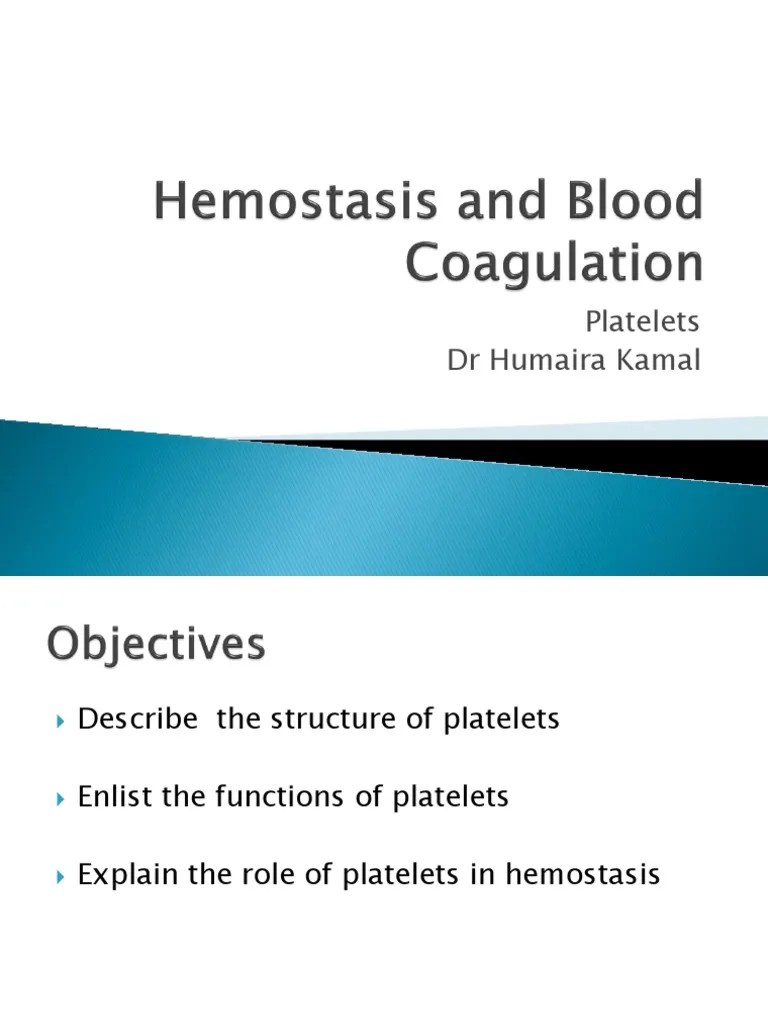 Hemostasis and Blood Coagulation

Platelets
Dr Humaira Kamal

Objectives

Describe  the structure of platelets

Enlist the functions of platelets

Explain the role of platelets in hemostasis